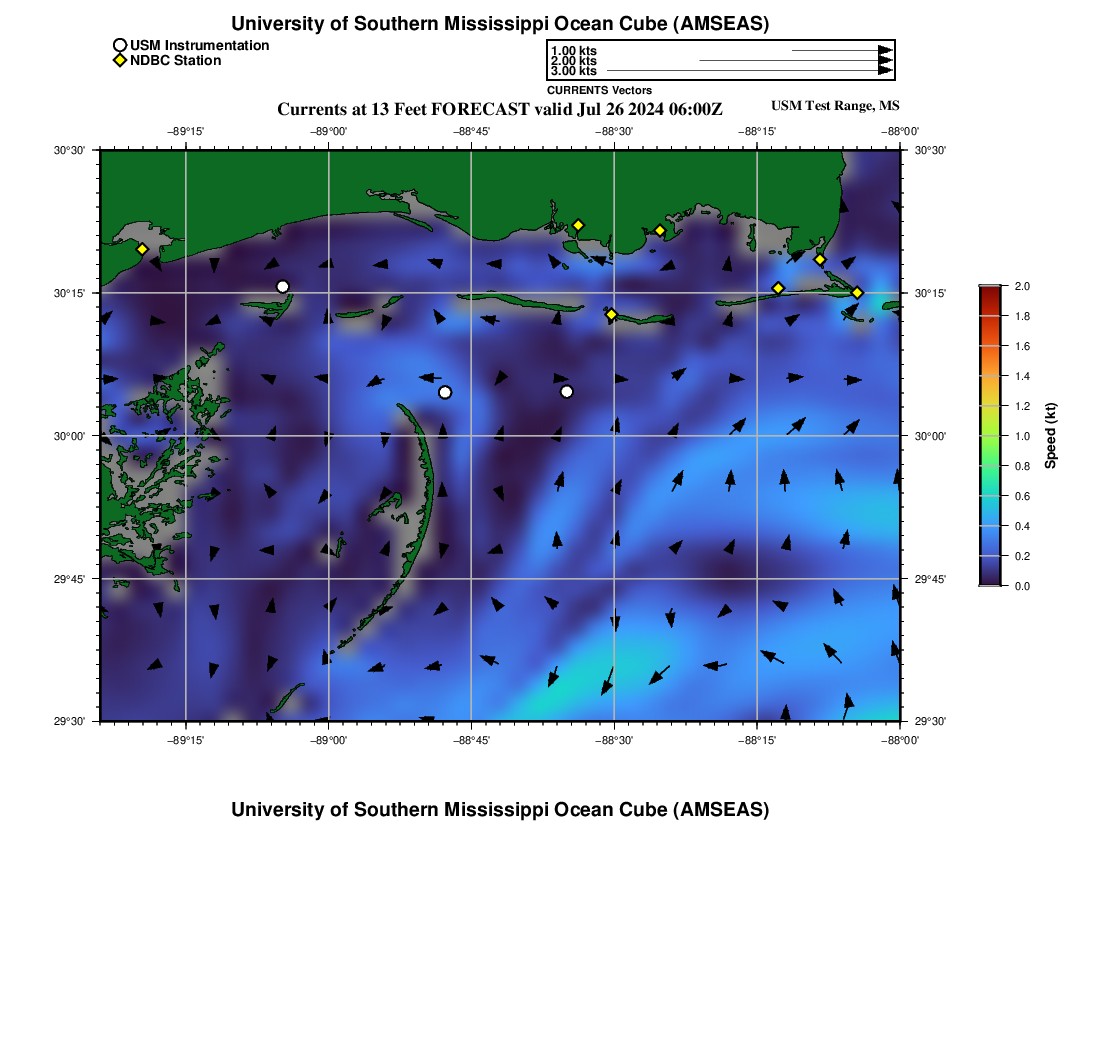 University of Southern Mississippi Ocean Cube (AMSEAS)

USM Instrumentation
NDBC Station

1.00 kts
2.00 kts
3.00 kts
CURRENTS Vectors

Currents at 13 Feet FORECAST valid Jul 26 2024 06:00Z

USM Test Range, MS

−89°15' −89°00' −88°45' −88°30' −88°15' −88°00'

30°30' 30°15' 30°00' 29°45' 29°30'

30°30' 30°15' 30°00' 29°45' 29°30'

−89°15' −89°00' −88°45' −88°30' −88°15' −88°00'

2.0
1.8
1.6
1.4
1.2
1.0
0.8
0.6
0.4
0.2
0.0
Speed (kt)

University of Southern Mississippi Ocean Cube (AMSEAS)